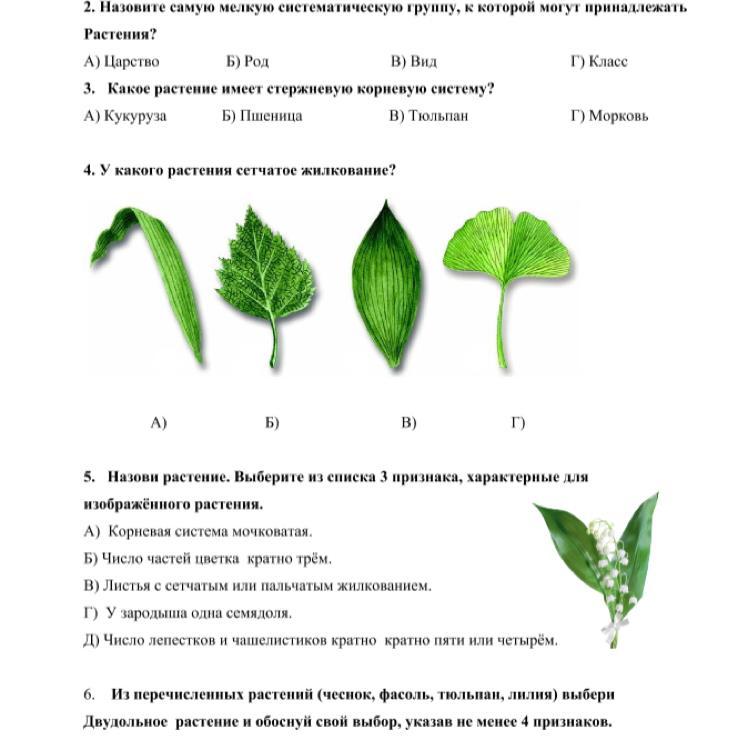 2. Назовите самую мелкую систематическую группу, к которой могут принадлежать Растения?

А) Царство Б) Род В) Вид Г) Класс

3. Какое растение имеет стержневую корневую систему?

А) Кукуруза Б) Пшеница В) Тюльпан Г) Морковь

4. У какого растения сетчатое жилкование?

А) Б) В) Г)

5. Назови растение. Выберите из списка 3 признака, характерные для изображённого растения.

А) Корневая система мочковатая.

Б) Число частей цветка кратно трём.

В) Листья с сетчатым или пальчатым жилкованием.

Г) У зародыша одна семядоля.

Д) Число лепестков и чашелистиков кратно кратно пяти или четырём.

6. Из перечисленных растений (чеснок, фасоль, тюльпан, лилия) выбери Двудольное растение и обоснуй свой выбор, указав не менее 4 признаков.